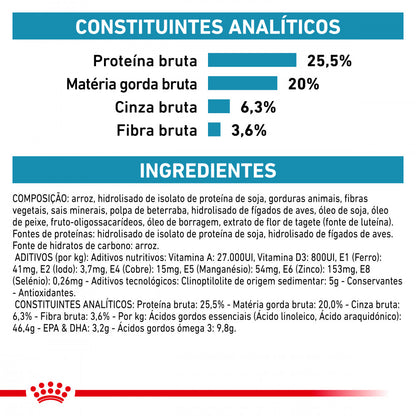 CONSTITUINTES ANALÍTICOS

Proteína bruta 25,5%
Matéria gorda bruta 20%
Cinza bruta 6,3%
Fibra bruta 3,6%

INGREDIENTES

COMPOSIÇÃO: arroz, hidrolisado de isolato de proteína de soja, gorduras animais, fibras vegetais, sais minerais, polpa de beterraba, hidrolisado de fígados de aves, óleo de soja, óleo de peixe, fruto-oligossacarídeos, óleo de borragem, extrato de flor de tagete (fonte de luteína). Fontes de proteínas: hidrolisado de isolato de proteína de soja, hidrolisado de fígados de aves. Fonte de hidratos de carbono: arroz.
ADITIVOS (por kg): Aditivos nutritivos: Vitamina A: 27.000UI, Vitamina D3: 800UI, E1 (Ferro): 41mg, E2 (Iodo): 3,7mg, E4 (Cobre): 15mg, E5 (Manganésio): 54mg, E6 (Zinco): 153mg, E8 (Selénio): 0,26mg - Aditivos tecnológicos: Clinoptilolite de origem sedimentar: 5g - Conservantes - Antioxidantes.
CONSTITUINTES ANALÍTICOS: Proteína bruta: 25,5% - Matéria gorda bruta: 20,0% - Cinza bruta: 6,3% - Fibra bruta: 3,6% - Por kg: Ácidos gordos essenciais (Ácido linoleico, Ácido araquidónico): 46,4g - EPA & DHA: 3,2g - Ácidos gordos ómega 3: 9,8g.